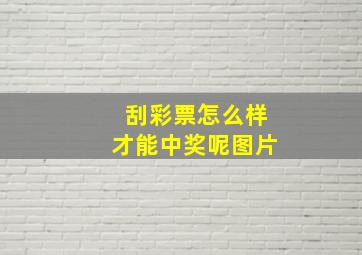 刮彩票怎么样
才能中奖呢图片